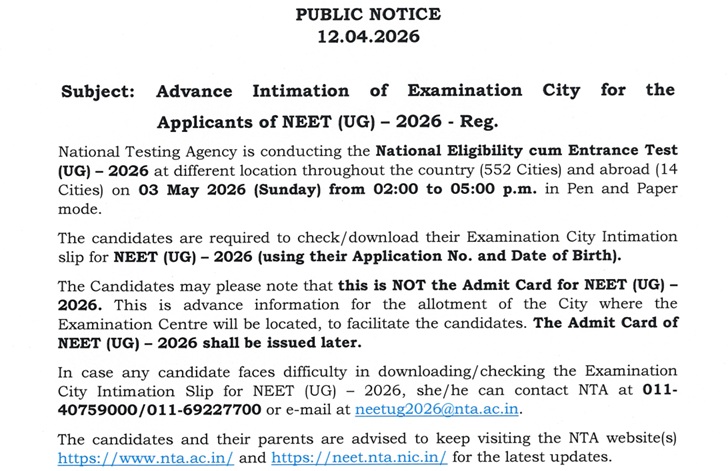 PUBLIC NOTICE
12.04.2026

Subject: Advance Intimation of Examination City for the Applicants of NEET (UG) – 2026 - Reg.

National Testing Agency is conducting the National Eligibility cum Entrance Test (UG) – 2026 at different location throughout the country (552 Cities) and abroad (14 Cities) on 03 May 2026 (Sunday) from 02:00 to 05:00 p.m. in Pen and Paper mode.

The candidates are required to check/download their Examination City Intimation slip for NEET (UG) – 2026 (using their Application No. and Date of Birth).

The Candidates may please note that this is NOT the Admit Card for NEET (UG) – 2026. This is advance information for the allotment of the City where the Examination Centre will be located, to facilitate the candidates. The Admit Card of NEET (UG) – 2026 shall be issued later.

In case any candidate faces difficulty in downloading/checking the Examination City Intimation Slip for NEET (UG) – 2026, she/he can contact NTA at 011-40759000/011-69227700 or e-mail at neetug2026@nta.ac.in.

The candidates and their parents are advised to keep visiting the NTA website(s) https://www.nta.ac.in/ and https://neet.nta.nic.in/ for the latest updates.